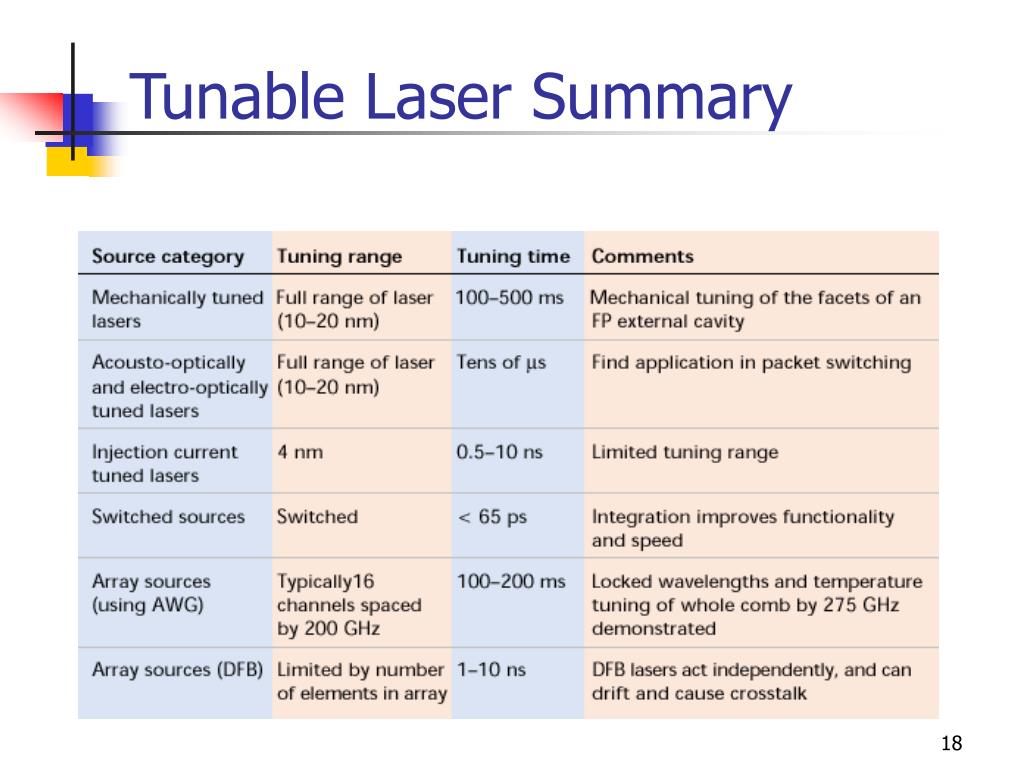 Tunable Laser Summary

| Source category | Tuning range | Tuning time | Comments |
|---|---|---|---|
| Mechanically tuned lasers | Full range of laser (10–20 nm) | 100–500 ms | Mechanical tuning of the facets of an FP external cavity |
| Acousto-optically and electro-optically tuned lasers | Full range of laser (10–20 nm) | Tens of μs | Find application in packet switching |
| Injection current tuned lasers | 4 nm | 0.5–10 ns | Limited tuning range |
| Switched sources | Switched | < 65 ps | Integration improves functionality and speed |
| Array sources (using AWG) | Typically16 channels spaced by 200 GHz | 100–200 ms | Locked wavelengths and temperature tuning of whole comb by 275 GHz demonstrated |
| Array sources (DFB) | Limited by number of elements in array | 1–10 ns | DFB lasers act independently, and can drift and cause crosstalk |

18